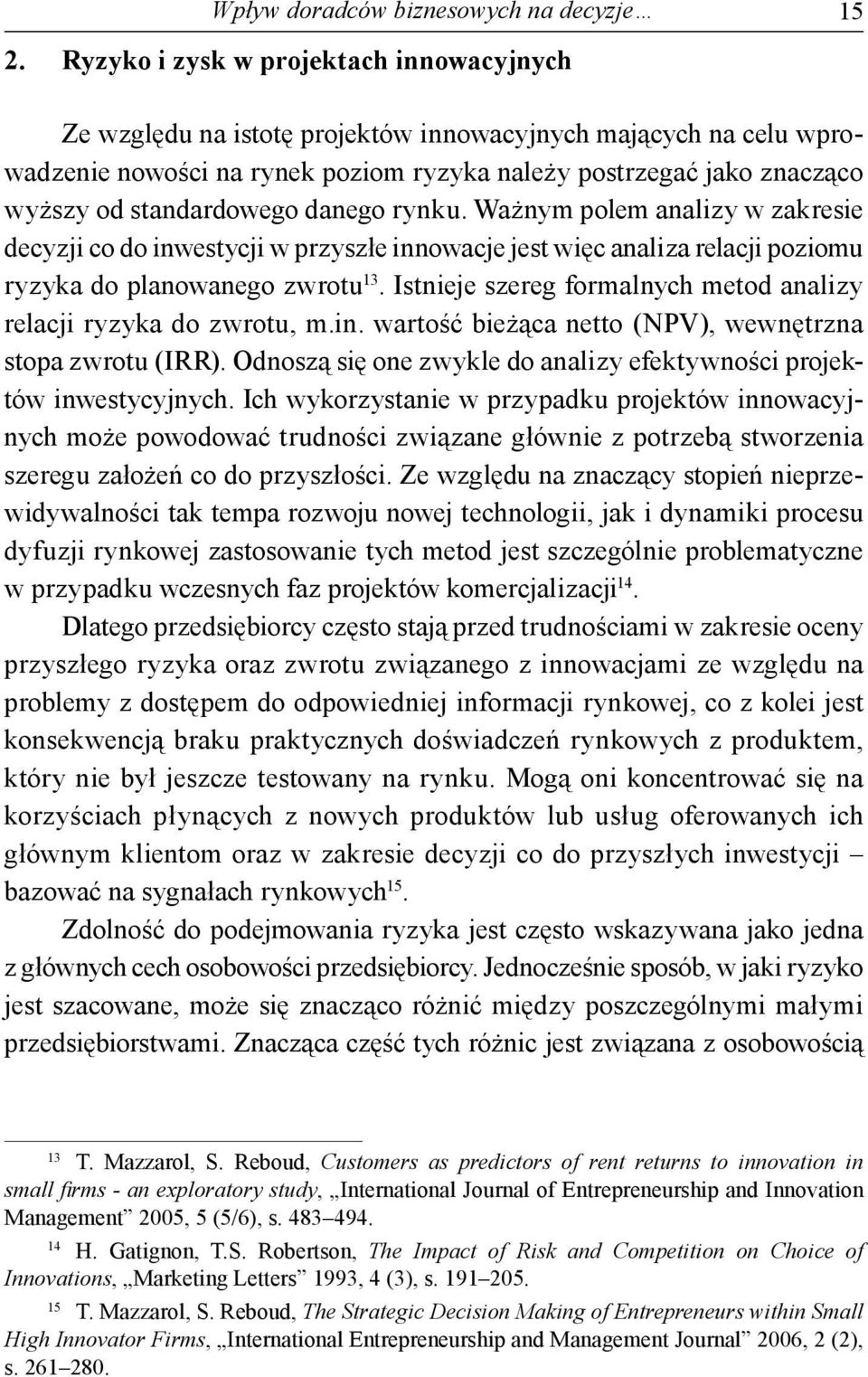 Wpływ doradców biznesowych na decyzje… 15

2. Ryzyko i zysk w projektach innowacyjnych

Ze względu na istotę projektów innowacyjnych mających na celu wprowadzenie nowości na rynek poziom ryzyka należy postrzegać jako znacząco wyższy od standardowego danego rynku. Ważnym polem analizy w zakresie decyzji co do inwestycji w przyszłe innowacje jest więc analiza relacji poziomu ryzyka do planowanego zwrotu$^{13}$. Istnieje szereg formalnych metod analizy relacji ryzyka do zwrotu, m.in. wartość bieżąca netto (NPV), wewnętrzna stopa zwrotu (IRR). Odnoszą się one zwykle do analizy efektywności projektów inwestycyjnych. Ich wykorzystanie w przypadku projektów innowacyjnych może powodować trudności związane głównie z potrzebą stworzenia szeregu założeń co do przyszłości. Ze względu na znaczący stopień nieprzewidywalności tak tempa rozwoju nowej technologii, jak i dynamiki procesu dyfuzji rynkowej zastosowanie tych metod jest szczególnie problematyczne w przypadku wczesnych faz projektów komercjalizacji$^{14}$.

Dlatego przedsiębiorcy często stają przed trudnościami w zakresie oceny przyszłego ryzyka oraz zwrotu związanego z innowacjami ze względu na problemy z dostępem do odpowiedniej informacji rynkowej, co z kolei jest konsekwencją braku praktycznych doświadczeń rynkowych z produktem, który nie był jeszcze testowany na rynku. Mogą oni koncentrować się na korzyściach płynących z nowych produktów lub usług oferowanych ich głównym klientom oraz w zakresie decyzji co do przyszłych inwestycji – bazować na sygnałach rynkowych$^{15}$.

Zdolność do podejmowania ryzyka jest często wskazywana jako jedna z głównych cech osobowości przedsiębiorcy. Jednocześnie sposób, w jaki ryzyko jest szacowane, może się znacząco różnić między poszczególnymi małymi przedsiębiorstwami. Znacząca część tych różnic jest związana z osobowością

$^{13}$ T. Mazzarol, S. Reboud, Customers as predictors of rent returns to innovation in small firms - an exploratory study, „International Journal of Entrepreneurship and Innovation Management” 2005, 5 (5/6), s. 483–494.

$^{14}$ H. Gatignon, T.S. Robertson, The Impact of Risk and Competition on Choice of Innovations, „Marketing Letters” 1993, 4 (3), s. 191–205.

$^{15}$ T. Mazzarol, S. Reboud, The Strategic Decision Making of Entrepreneurs within Small High Innovator Firms, „International Entrepreneurship and Management Journal” 2006, 2 (2), s. 261–280.